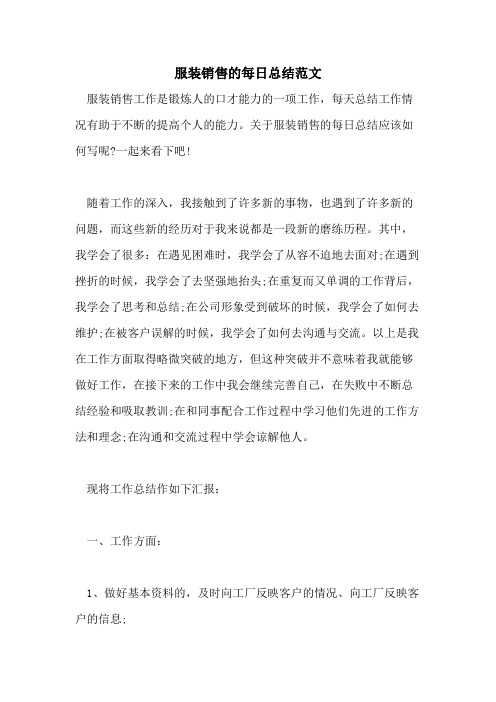 服装销售的每日总结范文

服装销售工作是锻炼人的口才能力的一项工作，每天总结工作情况有助于不断的提高个人的能力。关于服装销售的每日总结应该如何写呢?一起来看下吧!

随着工作的深入，我接触到了许多新的事物，也遇到了许多新的问题，而这些新的经历对于我来说都是一段新的磨练历程。其中，我学会了很多：在遇见困难时，我学会了从容不迫地去面对;在遇到挫折的时候，我学会了去坚强地抬头;在重复而又单调的工作背后，我学会了思考和总结;在公司形象受到破坏的时候，我学会了如何去维护;在被客户误解的时候，我学会了如何去沟通与交流。以上是我在工作方面取得略微突破的地方，但这种突破并不意味着我就能够做好工作，在接下来的工作中我会继续完善自己，在失败中不断总结经验和吸取教训;在和同事配合工作过程中学习他们先进的工作方法和理念;在沟通和交流过程中学会谅解他人。

现将工作总结作如下汇报：

一、工作方面：

1、做好基本资料的，及时向工厂反映客户的情况、向工厂反映客户的信息;